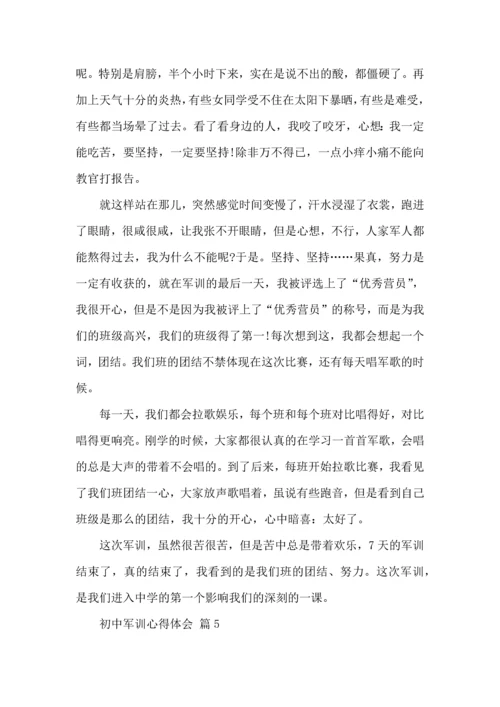 呢。特别是肩膀，半个小时下来，实在是说不出的酸，都僵硬了。再加上天气十分的炎热，有些女同学受不住在太阳下暴晒，有些是难受，有些都当场晕了过去。看了看身边的人，我咬了咬牙，心想：我一定能吃苦，要坚持，一定要坚持!除非万不得已，一点小痒小痛不能向教官打报告。

就这样站在那儿，突然感觉时间变慢了，汗水浸湿了衣裳，跑进了眼睛，很咸很咸，让我张不开眼睛，但是心想，不行，人家军人都能熬得过去，我为什么不能呢?于是。坚持、坚持……果真，努力是一定有收获的，就在军训的最后一天，我被评选上了“优秀营员”，我很开心，但是不是因为我被评上了“优秀营员”的称号，而是为我们的班级高兴，我们的班级得了第一!每次想到这，我都会想起一个词，团结。我们班的团结不禁体现在这次比赛，还有每天唱军歌的时候。

每一天，我们都会拉歌娱乐，每个班和每个班对比唱得好，对比唱得更响亮。刚学的时候，大家都很认真的在学习一首首军歌，会唱的总是大声的带着不会唱的。到了后来，每班开始拉歌比赛，我看见了我们班团结一心，大家放声歌唱着，虽说有些跑音，但是看到自己班级是那么的团结，我十分的开心，心中暗喜：太好了。

这次军训，虽然很苦很苦，但是苦中总是带着欢乐，7天的军训结束了，真的结束了，我看到的是我们班的团结、努力。这次军训，是我们进入中学的第一个影响我们的深刻的一课。

初中军训心得体会 篇5